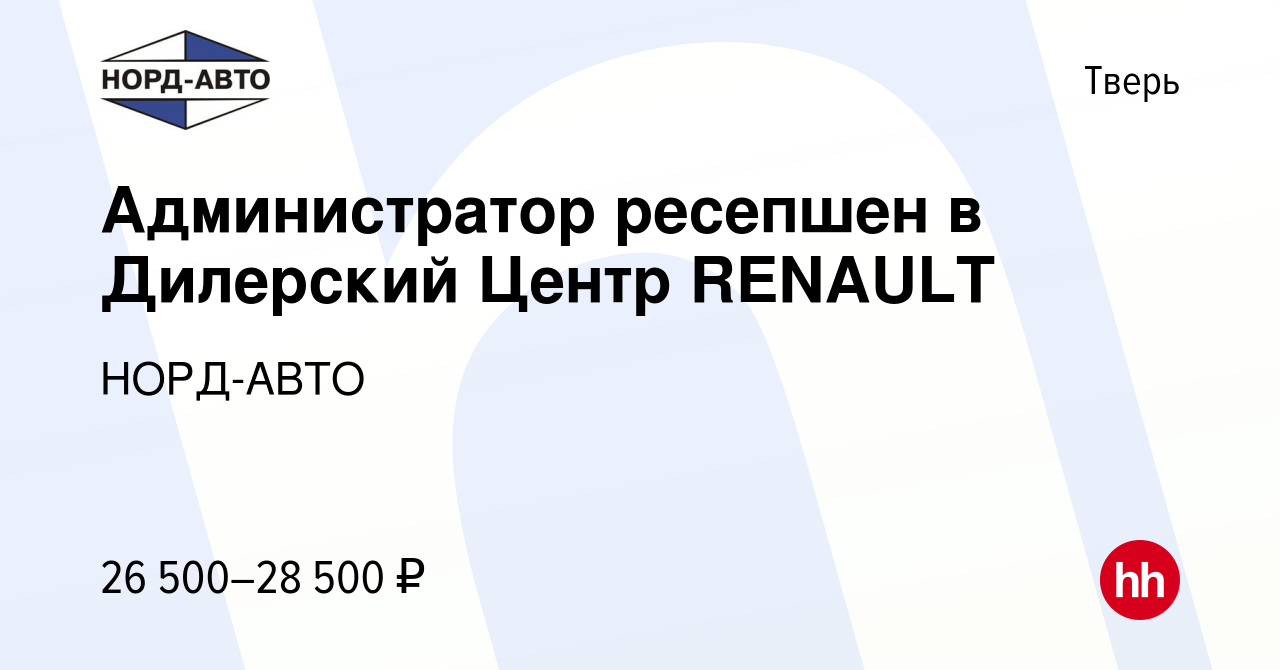 НОРД-АВТО

Тверь

Администратор ресепшен в Дилерский Центр RENAULT

НОРД-АВТО

26 500–28 500 ₽

hh